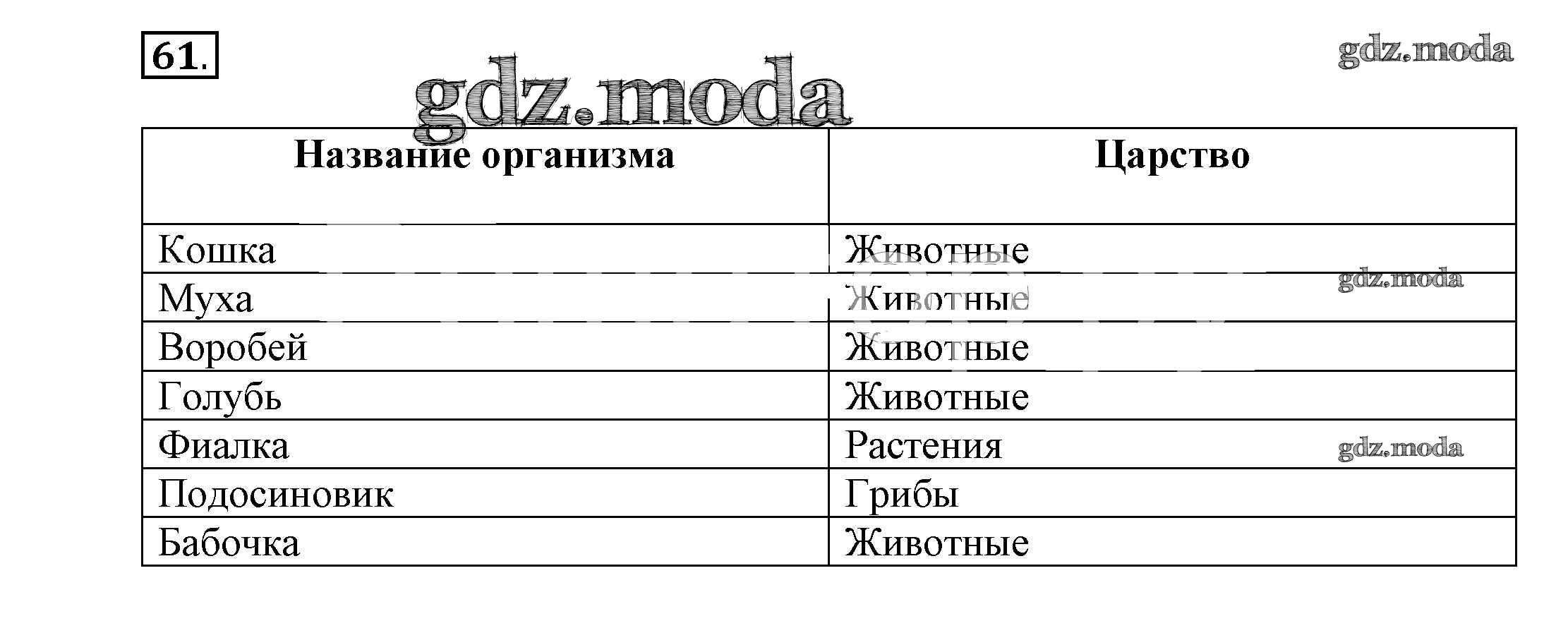 61.

| Название организма | Царство |
|---|---|
| Кошка | Животные |
| Муха | Животные |
| Воробей | Животные |
| Голубь | Животные |
| Фиалка | Растения |
| Подосиновик | Грибы |
| Бабочка | Животные |

gdz.moda